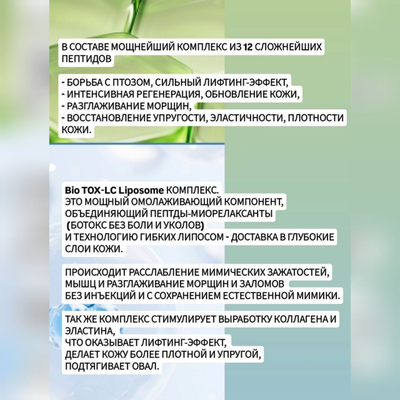 В СОСТАВЕ МОЩНЕЙШИЙ КОМПЛЕКС ИЗ 12 СЛОЖНЕЙШИХ ПЕПТИДОВ

- БОРЬБА С ПТОЗОМ, СИЛЬНЫЙ ЛИФТИНГ-ЭФФЕКТ,
- ИНТЕНСИВНАЯ РЕГЕНЕРАЦИЯ, ОБНОВЛЕНИЕ КОЖИ,
- РАЗГЛАЖИВАНИЕ МОРЩИН,
- ВОССТАНОВЛЕНИЕ УПРУГОСТИ, ЭЛАСТИЧНОСТИ, ПЛОТНОСТИ КОЖИ.

Bio TOX-LC Liposome КОМПЛЕКС.
ЭТО МОЩНЫЙ ОМОЛАЖИВАЮЩИЙ КОМПОНЕНТ, ОБЪЕДИНЯЮЩИЙ ПЕПТДЫ-МИОРЕЛАКСАНТЫ
(БОТОКС БЕЗ БОЛИ И УКОЛОВ)
И ТЕХНОЛОГИЮ ГИБКИХ ЛИПОСОМ - ДОСТАВКА В ГЛУБОКИЕ СЛОИ КОЖИ.

ПРОИСХОДИТ РАССЛАБЛЕНИЕ МИМИЧЕСКИХ ЗАЖАТОСТЕЙ, МЫШЦ И РАЗГЛАЖИВАНИЕ МОРЩИН И ЗАЛОМОВ
БЕЗ ИНЪЕКЦИЙ И С СОХРАНЕНИЕМ ЕСТЕСТВЕННОЙ МИМИКИ.

ТАК ЖЕ КОМПЛЕКС СТИМУЛИРУЕТ ВЫРАБОТКУ КОЛЛАГЕНА И ЭЛАСТИНА,
ЧТО ОКАЗЫВАЕТ ЛИФТИНГ-ЭФФЕКТ,
ДЕЛАЕТ КОЖУ БОЛЕЕ ПЛОТНОЙ И УПРУГОЙ,
ПОДТЯГИВАЕТ ОВАЛ.